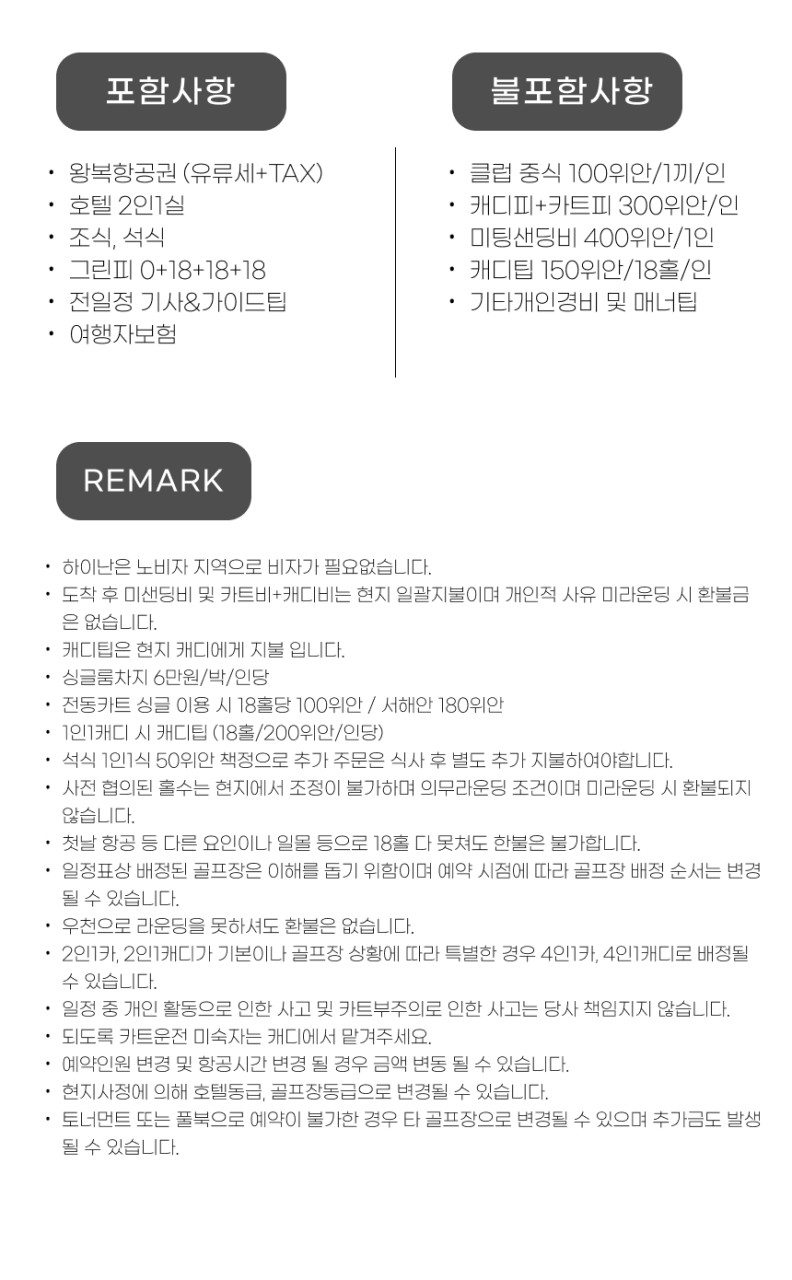 포함사항

• 왕복항공권 (유류세+TAX)
• 호텔 2인1실
• 조식, 석식
• 그린피 0+18+18+18
• 전일정 기사&가이드팁
• 여행자보험

불포함사항

• 클럽 중식 100위안/1끼/인
• 캐디피+카트피 300위안/인
• 미팅샌딩비 400위안/1인
• 캐디팁 150위안/18홀/인
• 기타개인경비 및 매너팁

REMARK

• 하이난은 노비자 지역으로 비자가 필요없습니다.
• 도착 후 미샌딩비 및 카트비+캐디비는 현지 일괄지불이며 개인적 사유 미라운딩 시 환불금은 없습니다.
• 캐디팁은 현지 캐디에게 지불 입니다.
• 싱글룸차지 6만원/박/인당
• 전동카트 싱글 이용 시 18홀당 100위안 / 서해안 180위안
• 1인1캐디 시 캐디팁 (18홀/200위안/인당)
• 석식 1인1식 50위안 책정으로 추가 주문은 식사 후 별도 추가 지불하여야합니다.
• 사전 협의된 홀수는 현지에서 조정이 불가하며 의무라운딩 조건이며 미라운딩 시 환불되지 않습니다.
• 첫날 항공 등 다른 요인이나 일몰 등으로 18홀 다 못쳐도 한불은 불가합니다.
• 일정표상 배정된 골프장은 이해를 돕기 위함이며 예약 시점에 따라 골프장 배정 순서는 변경될 수 있습니다.
• 우천으로 라운딩을 못하셔도 환불은 없습니다.
• 2인1카, 2인1캐디가 기본이나 골프장 상황에 따라 특별한 경우 4인1카, 4인1캐디로 배정될 수 있습니다.
• 일정 중 개인 활동으로 인한 사고 및 카트부주의로 인한 사고는 당사 책임지지 않습니다.
• 되도록 카트운전 미숙자는 캐디에서 맡겨주세요.
• 예약인원 변경 및 항공시간 변경 될 경우 금액 변동 될 수 있습니다.
• 현지사정에 의해 호텔동급, 골프장동급으로 변경될 수 있습니다.
• 토너먼트 또는 풀북으로 예약이 불가한 경우 타 골프장으로 변경될 수 있으며 추가금도 발생될 수 있습니다.